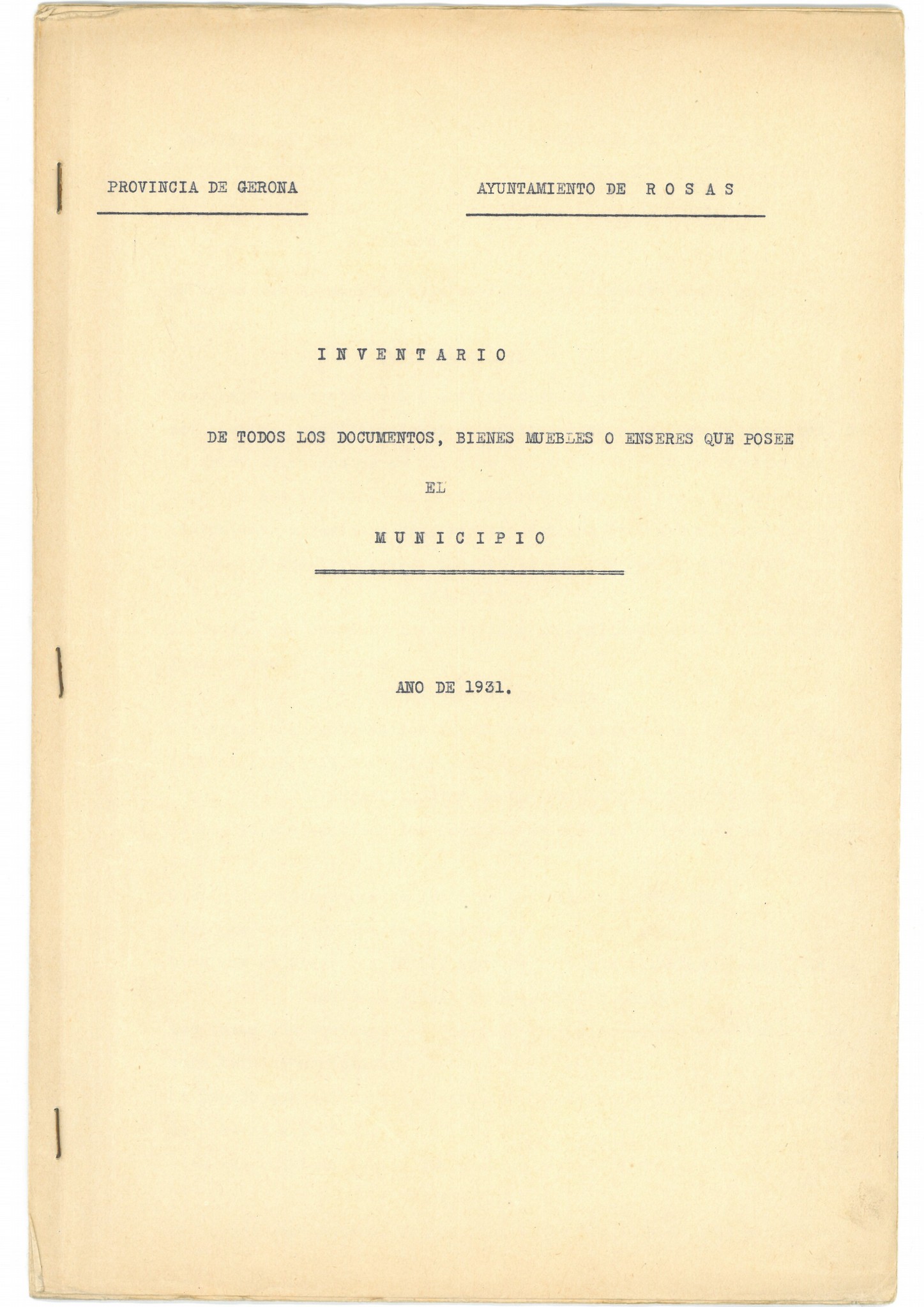 PROVINCIA DE GERONA

AYUNTAMIENTO DE R O S A S

I N V E N T A R I O

DE TODOS LOS DOCUMENTOS, BIENES MUEBLES O ENSERES QUE POSEE

EL

M U N I C I P I O

ANO DE 1931.